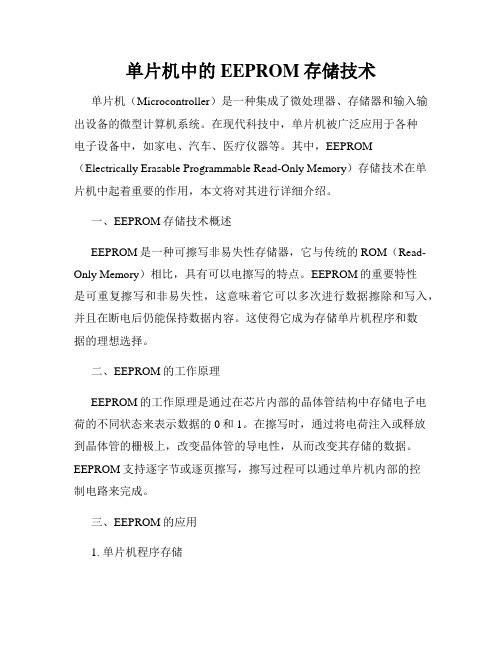 单片机中的 EEPROM 存储技术

单片机（Microcontroller）是一种集成了微处理器、存储器和输入输出设备的微型计算机系统。在现代科技中，单片机被广泛应用于各种电子设备中，如家电、汽车、医疗仪器等。其中，EEPROM（Electrically Erasable Programmable Read-Only Memory）存储技术在单片机中起着重要的作用，本文将对其进行详细介绍。

一、EEPROM 存储技术概述

EEPROM 是一种可擦写非易失性存储器，它与传统的 ROM（Read-Only Memory）相比，具有可以电擦写的特点。EEPROM 的重要特性是可重复擦写和非易失性，这意味着它可以多次进行数据擦除和写入，并且在断电后仍能保持数据内容。这使得它成为存储单片机程序和数据的理想选择。

二、EEPROM 的工作原理

EEPROM 的工作原理是通过在芯片内部的晶体管结构中存储电子电荷的不同状态来表示数据的 0 和 1。在擦写时，通过将电荷注入或释放到晶体管的栅极上，改变晶体管的导电性，从而改变其存储的数据。EEPROM 支持逐字节或逐页擦写，擦写过程可以通过单片机内部的控制电路来完成。

三、EEPROM 的应用

1. 单片机程序存储